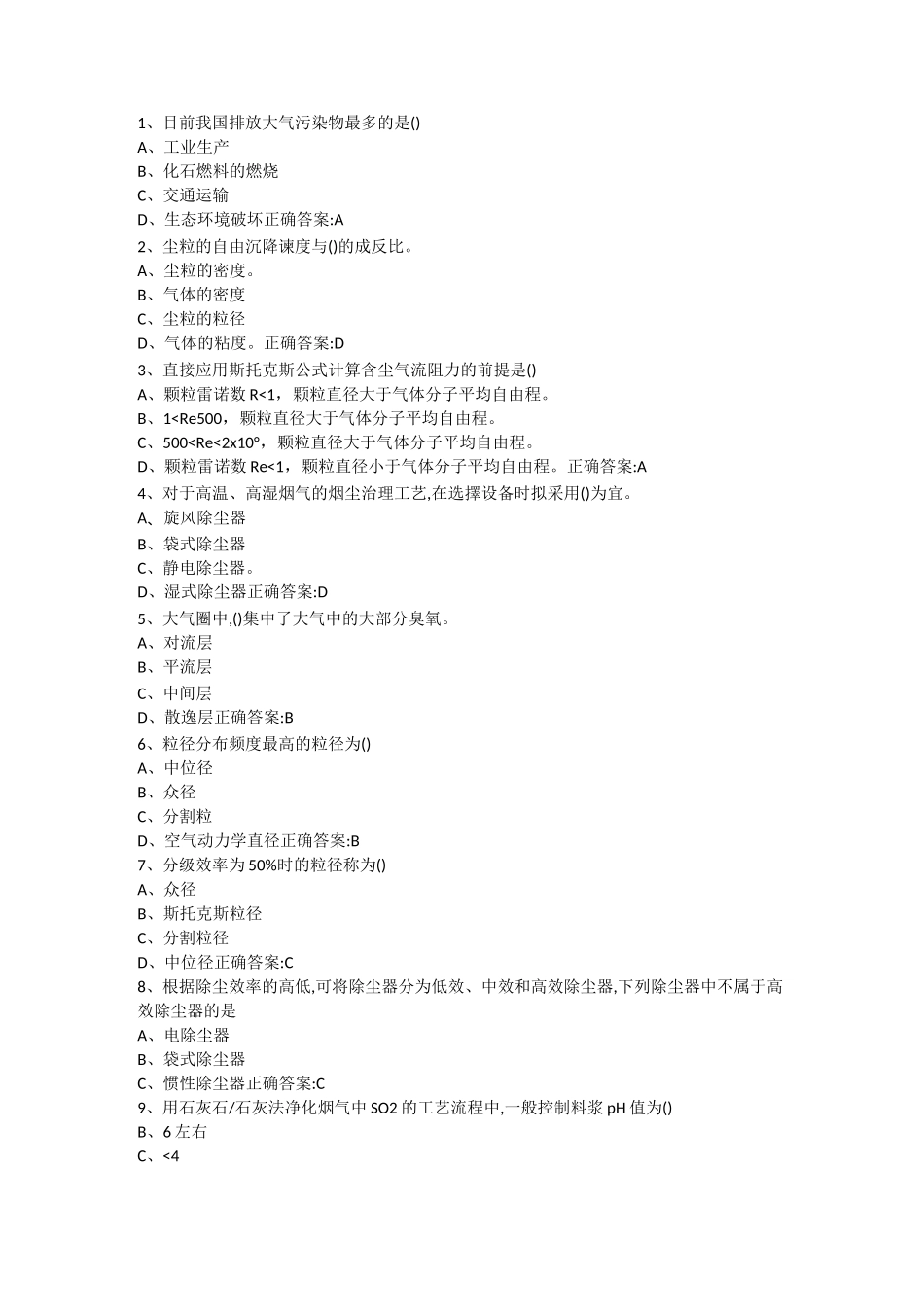 1、目前我国排放大气污染物最多的是()
A、工业生产
B、化石燃料的燃烧
C、交通运输
D、生态环境破坏正确答案:A
2、尘粒的自由沉降谏度与()的成反比。
A、尘粒的密度。
B、气体的密度
C、尘粒的粒径
D、气体的粘度。正确答案:D
3、直接应用斯托克斯公式计算含尘气流阻力的前提是()
A、颗粒雷诺数 R<1，颗粒直径大于气体分子平均自由程。
B、1<Re500，颗粒直径大于气体分子平均自由程。
C、500<Re<2x10°，颗粒直径大于气体分子平均自由程。
D、颗粒雷诺数 Re<1，颗粒直径小于气体分子平均自由程。正确答案:A
4、对于高温、高湿烟气的烟尘治理工艺,在选择设备时拟采用()为宜。
A、旋风除尘器
B、袋式除尘器
C、静电除尘器。
D、湿式除尘器正确答案:D
5、大气圈中,()集中了大气中的大部分臭氧。
A、对流层
B、平流层
C、中间层
D、散逸层正确答案:B
6、粒径分布频度最高的粒径为()
A、中位径
B、众径
C、分割粒
D、空气动力学直径正确答案:B
7、分级效率为 50%时的粒径称为()
A、众径
B、斯托克斯粒径
C、分割粒径
D、中位径正确答案:C
8、根据除尘效率的高低,可将除尘器分为低效、中效和高效除尘器,下列除尘器中不属于高效除尘器的是
A、电除尘器
B、袋式除尘器
C、惯性除尘器正确答案:C
9、用石灰石/石灰法净化烟气中 SO2 的工艺流程中,一般控制料浆 pH 值为()
B、6 左右
C、<4